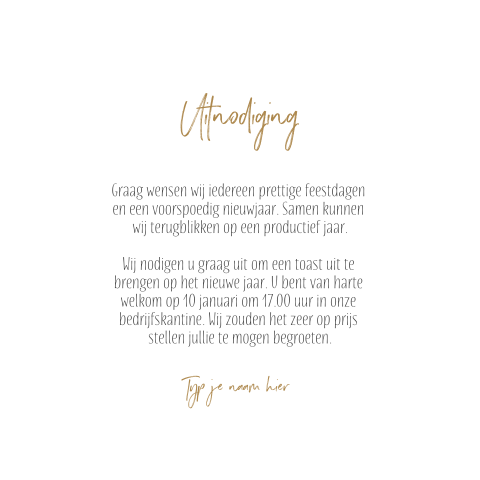 Uitnodiging

Graag wensen wij iedereen prettige feestdagen en een voorspoedig nieuwjaar. Samen kunnen wij terugblikken op een productief jaar.

Wij nodigen u graag uit om een toast uit te brengen op het nieuwe jaar. U bent van harte welkom op 10 januari om 17.00 uur in onze bedrijfskantine. Wij zouden het zeer op prijs stellen jullie te mogen begroeten.

Typ je naam hier